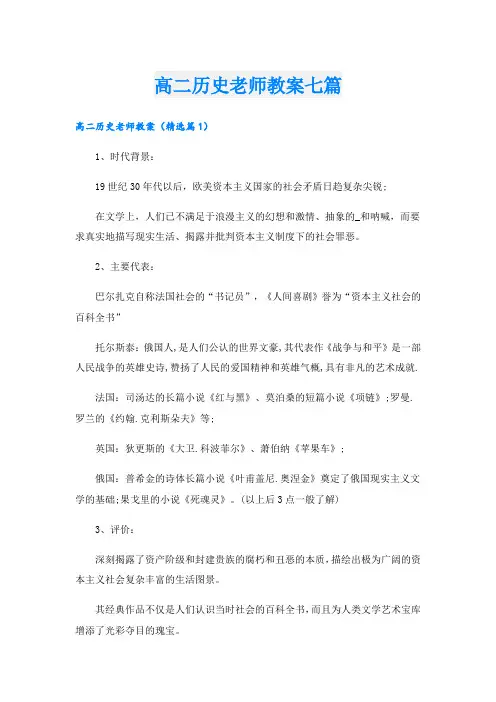 高二历史老师教案七篇

高二历史老师教案（精选篇1）

1、时代背景：

19世纪30年代以后，欧美资本主义国家的社会矛盾日趋复杂尖锐；

在文学上，人们已不满足于浪漫主义的幻想和激情、抽象的_和呐喊，而要求真实地描写现实生活、揭露并批判资本主义制度下的社会罪恶。

2、主要代表：

巴尔扎克自称法国社会的“书记员”，《人间喜剧》誉为“资本主义社会的百科全书”

托尔斯泰：俄国人，是人们公认的世界文豪，其代表作《战争与和平》是一部人民战争的英雄史诗，赞扬了人民的爱国精神和英雄气概，具有非凡的艺术成就.

法国：司汤达的长篇小说《红与黑》、莫泊桑的短篇小说《项链》；罗曼.罗兰的《约翰.克利斯朵夫》等；

英国：狄更斯的《大卫.科波菲尔》、萧伯纳《苹果车》；

俄国：普希金的诗体长篇小说《叶甫盖尼.奥涅金》奠定了俄国现实主义文学的基础；果戈里的小说《死魂灵》。（以上后3点一般了解）

3、评价：

深刻揭露了资产阶级和封建贵族的腐朽和丑恶的本质，描绘出极为广阔的资本主义社会复杂丰富的生活图景。

其经典作品不仅是人们认识当时社会的百科全书，而且为人类文学艺术宝库增添了光彩夺目的瑰宝。